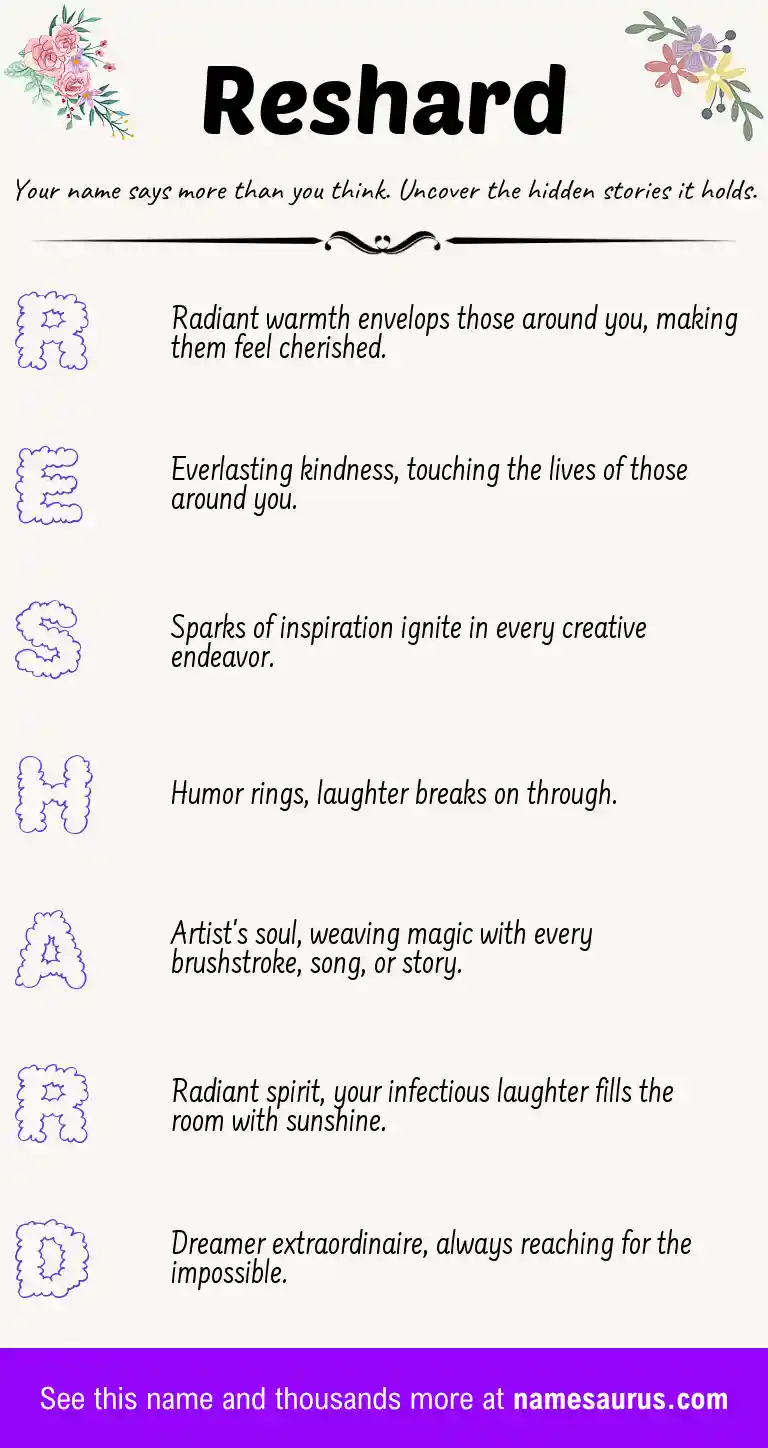 Reshard

Your name says more than you think. Uncover the hidden stories it holds.

R

Radiant warmth envelops those around you, making them feel cherished.

E

Everlasting kindness, touching the lives of those around you.

S

Sparks of inspiration ignite in every creative endeavor.

H

Humor rings, laughter breaks on through.

A

Artist's soul, weaving magic with every brushstroke, song, or story.

R

Radiant spirit, your infectious laughter fills the room with sunshine.

D

Dreamer extraordinaire, always reaching for the impossible.

See this name and thousands more at namesaurus.com